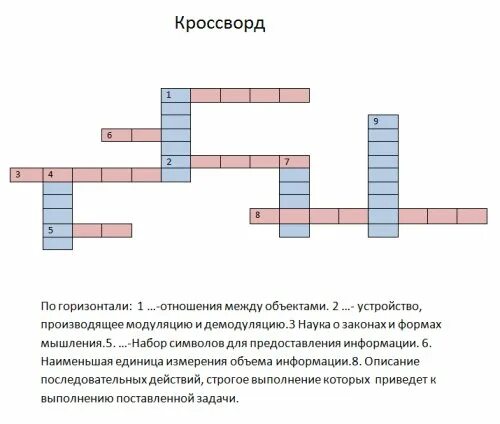 Кроссворд

1
9
6
2
7
3
4
8
5

По горизонтали: 1 …-отношения между объектами. 2 …- устройство, производящее модуляцию и демодуляцию.3 Наука о законах и формах мышления.5. …-Набор символов для предоставления информации. 6. Наименьшая единица измерения объема информации.8. Описание последовательных действий, строгое выполнение которых приведет к выполнению поставленной задачи.